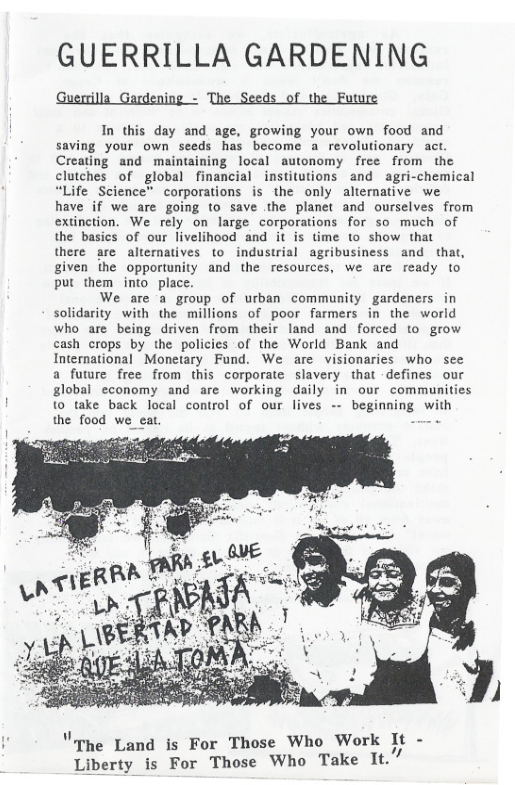 GUERRILLA GARDENING

Guerrilla Gardening - The Seeds of the Future

In this day and age, growing your own food and saving your own seeds has become a revolutionary act. Creating and maintaining local autonomy free from the clutches of global financial institutions and agri-chemical "Life Science" corporations is the only alternative we have if we are going to save the planet and ourselves from extinction. We rely on large corporations for so much of the basics of our livelihood and it is time to show that there are alternatives to industrial agribusiness and that, given the opportunity and the resources, we are ready to put them into place.

We are a group of urban community gardeners in solidarity with the millions of poor farmers in the world who are being driven from their land and forced to grow cash crops by the policies of the World Bank and International Monetary Fund. We are visionaries who see a future free from this corporate slavery that defines our global economy and are working daily in our communities to take back local control of our lives -- beginning with the food we eat.

LA TIERRA PARA EL QUE LA TRABAJA Y LA LIBERTAD PARA QUE LA TOMA

"The Land is For Those Who Work It - Liberty is For Those Who Take It."